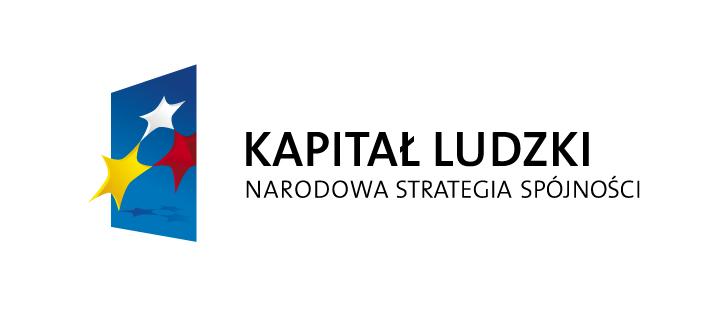 KAPITAŁ LUDZKI
NARODOWA STRATEGIA SPÓJNOŚCI